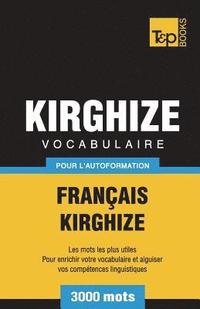 T&P BOOKS

KIRGHIZE
VOCABULAIRE

POUR L'AUTOFORMATION

FRANÇAIS
KIRGHIZE

Les mots les plus utiles
Pour enrichir votre vocabulaire et aiguiser vos compétences linguistiques

3000 mots